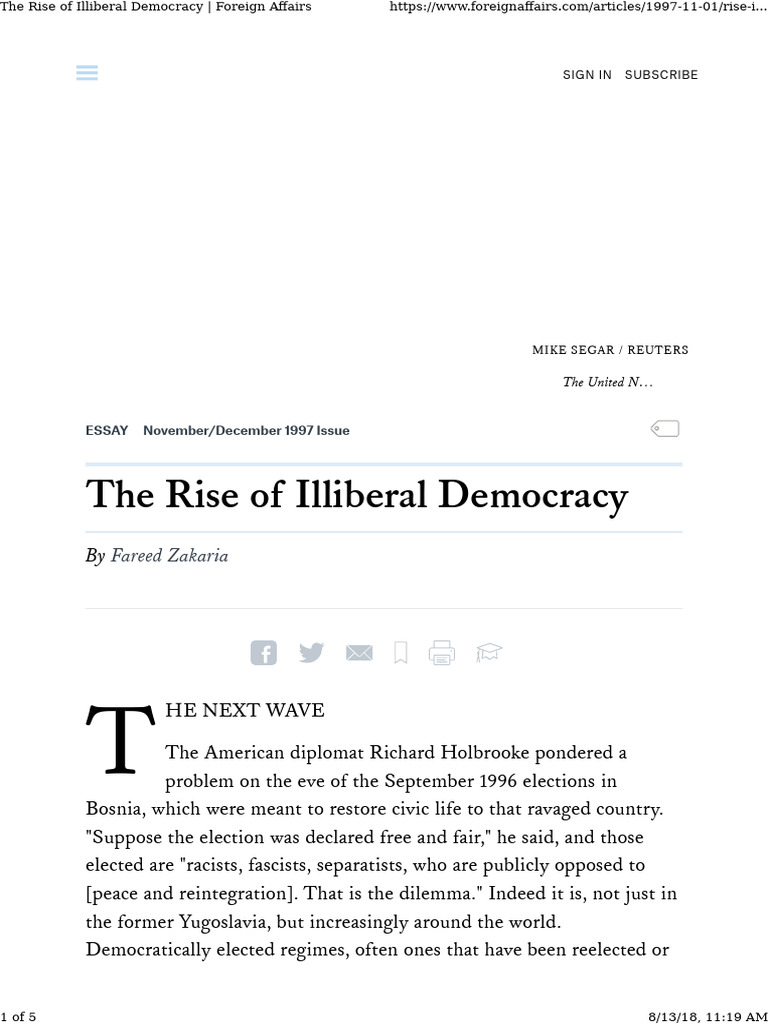 The Rise of Illiberal Democracy | Foreign Affairs https://www.foreignaffairs.com/articles/1997-11-01/rise-i...

SIGN IN SUBSCRIBE

MIKE SEGAR / REUTERS

The United N...

ESSAY November/December 1997 Issue

The Rise of Illiberal Democracy

By Fareed Zakaria

THE NEXT WAVE

The American diplomat Richard Holbrooke pondered a problem on the eve of the September 1996 elections in Bosnia, which were meant to restore civic life to that ravaged country. "Suppose the election was declared free and fair," he said, and those elected are "racists, fascists, separatists, who are publicly opposed to [peace and reintegration]. That is the dilemma." Indeed it is, not just in the former Yugoslavia, but increasingly around the world. Democratically elected regimes, often ones that have been reelected or

1 of 5 8/13/18, 11:19 AM